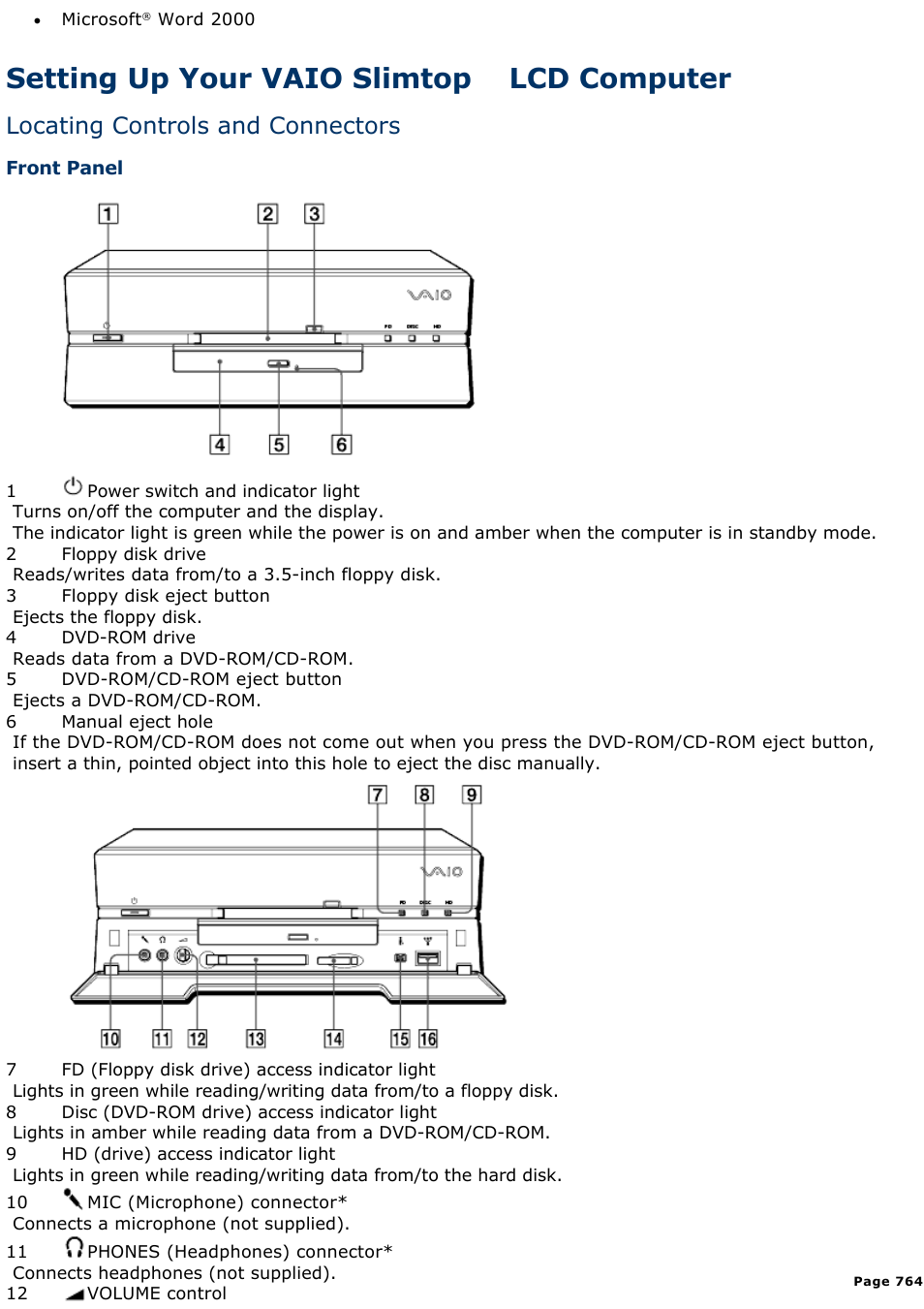 • Microsoft® Word 2000

Setting Up Your VAIO Slimtop LCD Computer

Locating Controls and Connectors

Front Panel

1 2 3

VAIO

FD DISC HD

4 5 6

1 Power switch and indicator light
Turns on/off the computer and the display.
The indicator light is green while the power is on and amber when the computer is in standby mode.
2 Floppy disk drive
Reads/writes data from/to a 3.5-inch floppy disk.
3 Floppy disk eject button
Ejects the floppy disk.
4 DVD-ROM drive
Reads data from a DVD-ROM/CD-ROM.
5 DVD-ROM/CD-ROM eject button
Ejects a DVD-ROM/CD-ROM.
6 Manual eject hole
If the DVD-ROM/CD-ROM does not come out when you press the DVD-ROM/CD-ROM eject button, insert a thin, pointed object into this hole to eject the disc manually.

7 8 9

VAIO

FD DISC HD

10 11 12 13 14 15 16

7 FD (Floppy disk drive) access indicator light
Lights in green while reading/writing data from/to a floppy disk.
8 Disc (DVD-ROM drive) access indicator light
Lights in amber while reading data from a DVD-ROM/CD-ROM.
9 HD (drive) access indicator light
Lights in green while reading/writing data from/to the hard disk.
10 MIC (Microphone) connector*
Connects a microphone (not supplied).
11 PHONES (Headphones) connector*
Connects headphones (not supplied).
12 VOLUME control

Page 764